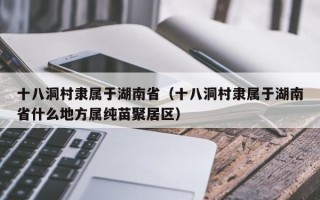 十八洞村隶属于湖南省（十八洞村隶属于湖南省什么地方属纯苗聚居区）